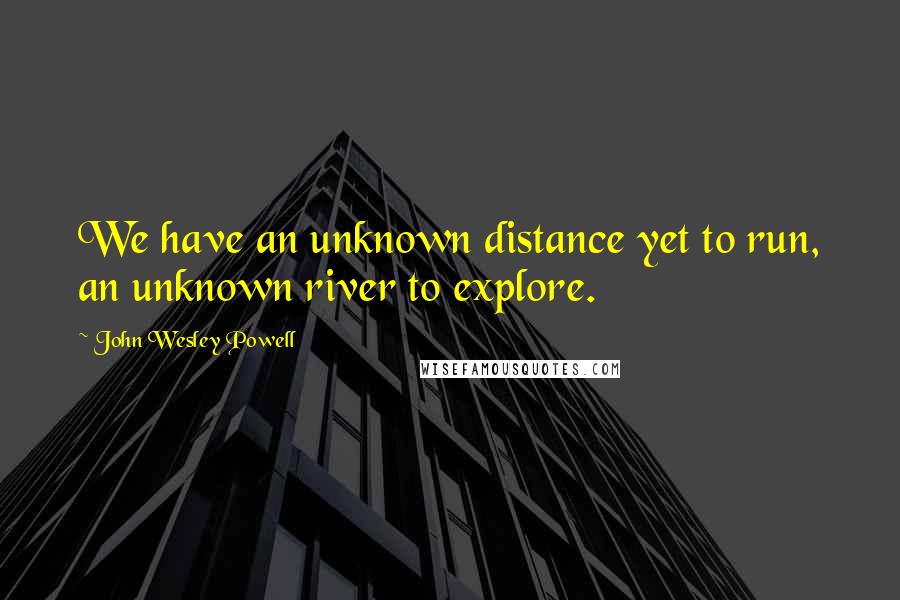 We have an unknown distance yet to run, an unknown river to explore.

~ John Wesley Powell

WISEFAMOUSQUOTES.COM